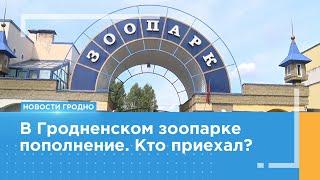 ЗООПАРК

НОВОСТИ ГРОДНО

В Гродненском зоопарке пополнение. Кто приехал?